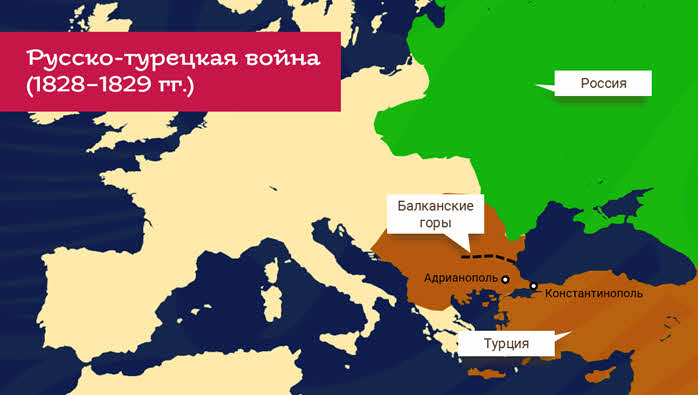 Русско-турецкая война (1828–1829 гг.)

Россия

Балканские горы

Адрианополь

Константинополь

Турция